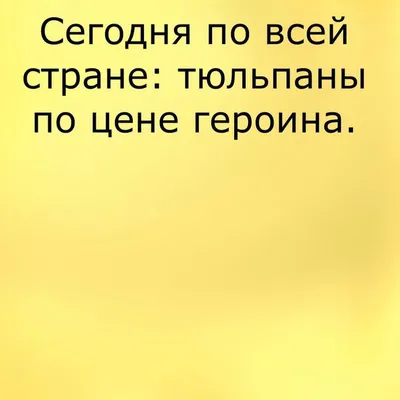 Сегодня по всей стране: тюльпаны по цене героина.